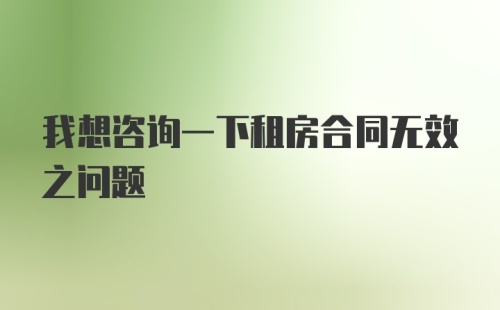 我想咨询一下租房合同无效之问题